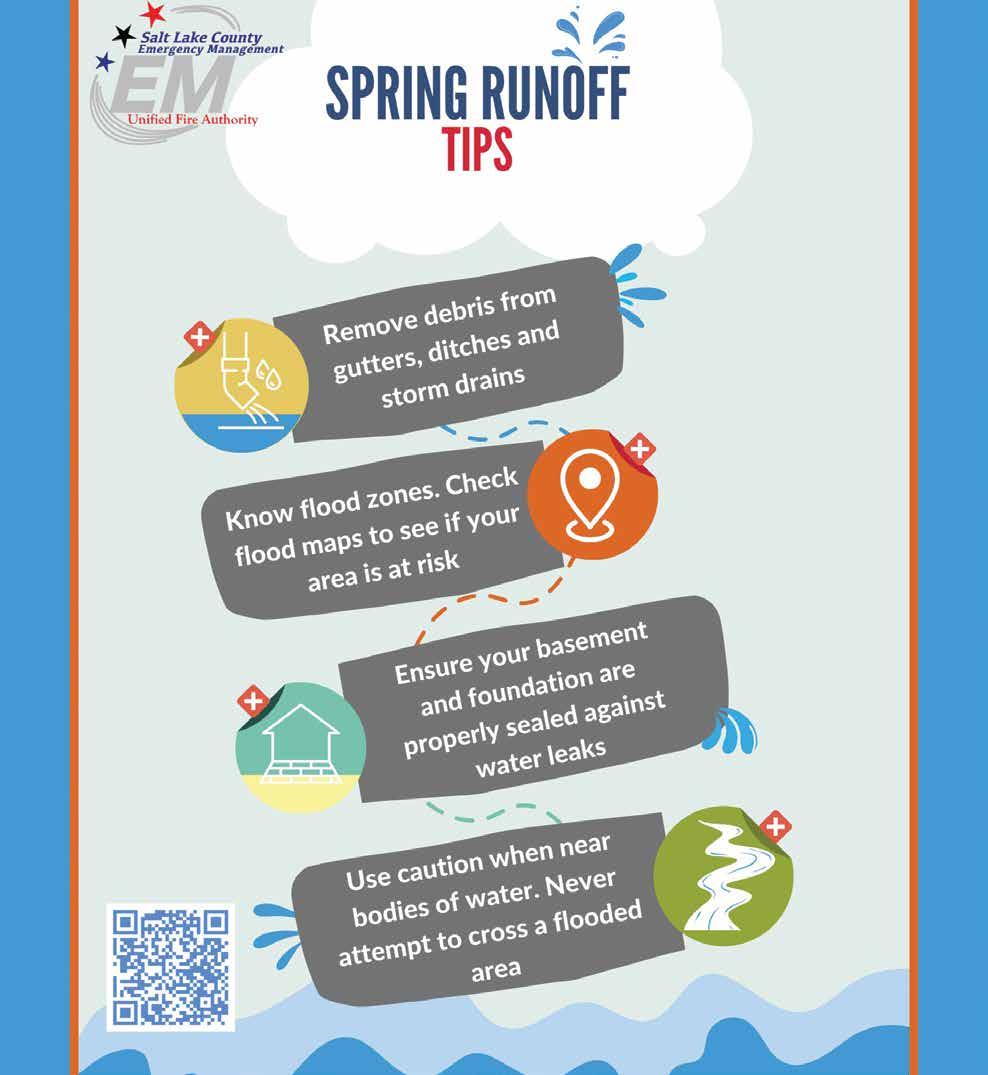 Salt Lake County
Emergency Management
EM
Unified Fire Authority

SPRING RUNOFF
TIPS

Remove debris from gutters, ditches and storm drains

Know flood zones. Check flood maps to see if your area is at risk

Ensure your basement and foundation are properly sealed against water leaks

Use caution when near bodies of water. Never attempt to cross a flooded area